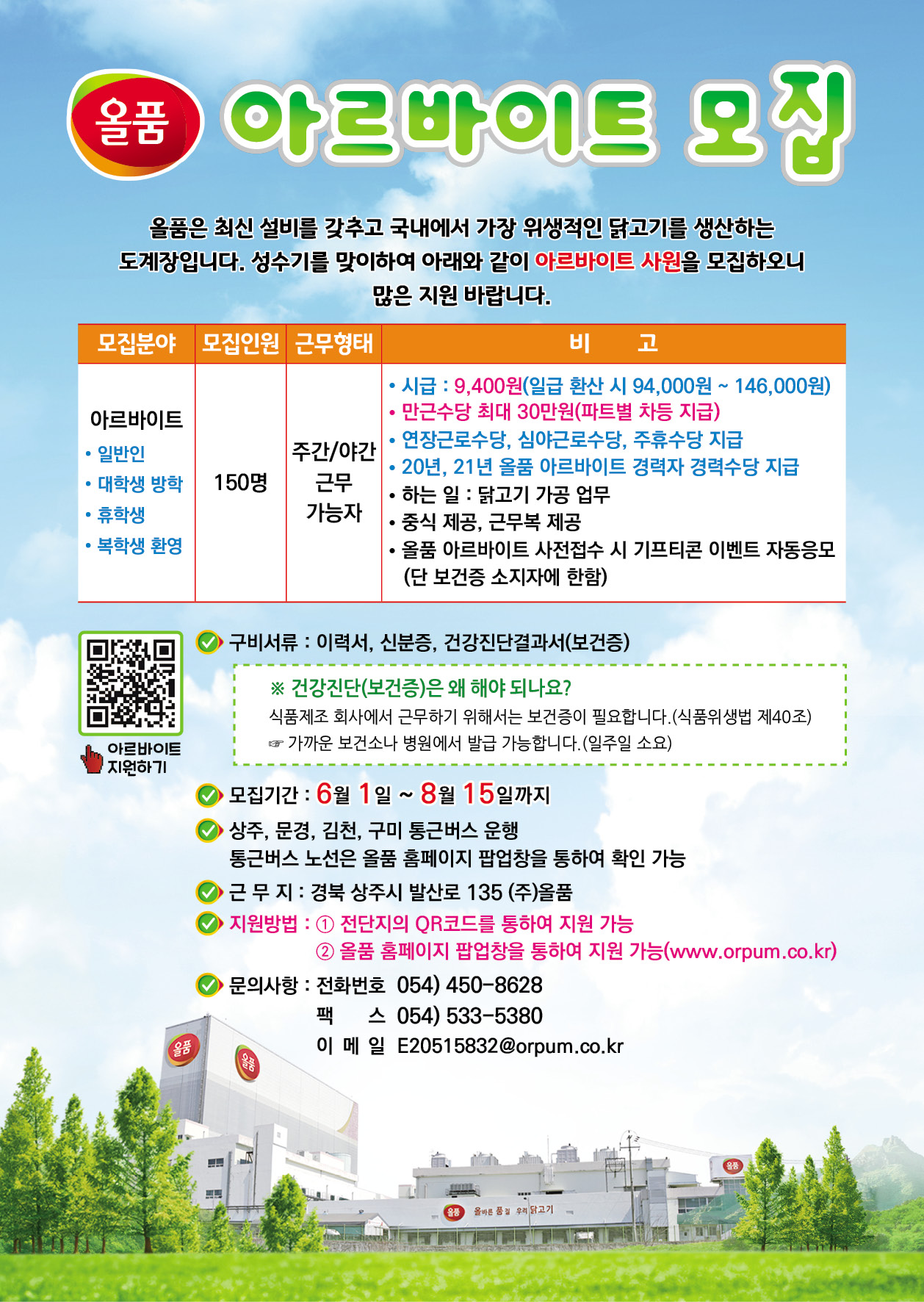 올품 아르바이트 모집

올품은 최신 설비를 갖추고 국내에서 가장 위생적인 닭고기를 생산하는 도계장입니다. 성수기를 맞이하여 아래와 같이 아르바이트 사원을 모집하오니 많은 지원 바랍니다.

| 모집분야 | 모집인원 | 근무형태 | 비 고 |
|---|---|---|---|
| 아르바이트 • 일반인 • 대학생 방학 • 휴학생 • 복학생 환영 | 150명 | 주간/야간 근무 가능자 | • 시급 : 9,400원(일급 환산 시 94,000원 ~ 146,000원) • 만근수당 최대 30만원(파트별 차등 지급) • 연장근로수당, 심야근로수당, 주휴수당 지급 • 20년, 21년 올품 아르바이트 경력자 경력수당 지급 • 하는 일 : 닭고기 가공 업무 • 중식 제공, 근무복 제공 • 올품 아르바이트 사전접수 시 기프티콘 이벤트 자동응모 (단 보건증 소지자에 한함) |

아르바이트 지원하기

구비서류 : 이력서, 신분증, 건강진단결과서(보건증)

※ 건강진단(보건증)은 왜 해야 되나요?
식품제조 회사에서 근무하기 위해서는 보건증이 필요합니다.(식품위생법 제40조)
☞ 가까운 보건소나 병원에서 발급 가능합니다.(일주일 소요)

모집기간 : 6월 1일 ~ 8월 15일까지

상주, 문경, 김천, 구미 통근버스 운행
통근버스 노선은 올품 홈페이지 팝업창을 통하여 확인 가능

근 무 지 : 경북 상주시 발산로 135 (주)올품

지원방법 : ① 전단지의 QR코드를 통하여 지원 가능
② 올품 홈페이지 팝업창을 통하여 지원 가능(www.orpum.co.kr)

문의사항 : 전화번호 054) 450-8628
팩 스 054) 533-5380
이 메 일 E20515832@orpum.co.kr

올품
올품
올품
올품 올바른 품질 우리 닭고기